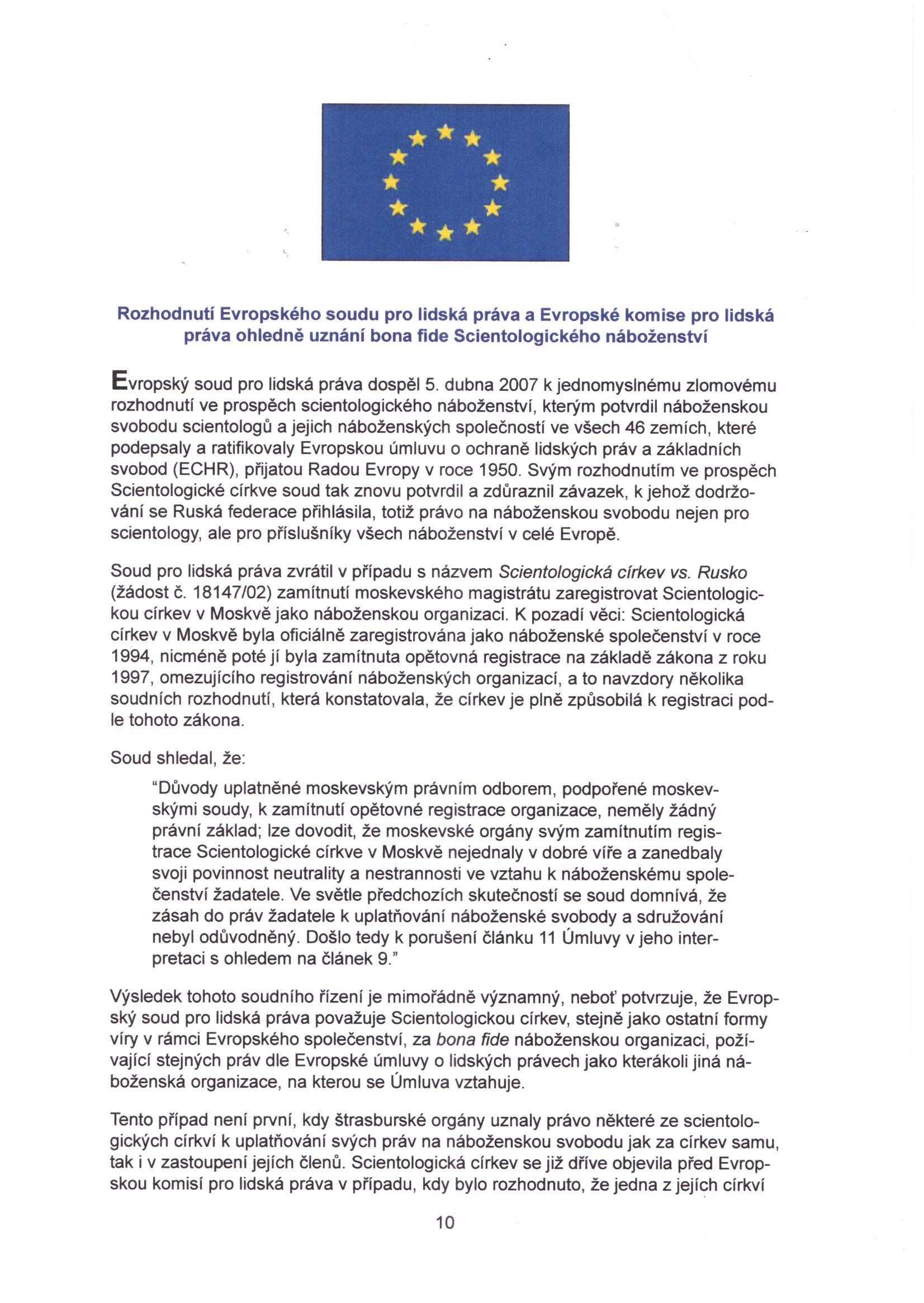 Rozhodnutí Evropského soudu pro lidská práva a Evropské komise pro lidská práva ohledně uznání bona fide Scientologického náboženství

Evropský soud pro lidská práva dospěl 5. dubna 2007 k jednomyslnému zlomovému rozhodnutí ve prospěch scientologického náboženství, kterým potvrdil náboženskou svobodu scientologů a jejich náboženských společností ve všech 46 zemích, které podepsaly a ratifikovaly Evropskou úmluvu o ochraně lidských práv a základních svobod (ECHR), přijatou Radou Evropy v roce 1950. Svým rozhodnutím ve prospěch Scientologické církve soud tak znovu potvrdil a zdůraznil závazek, k jehož dodržování se Ruská federace přihlásila, totiž právo na náboženskou svobodu nejen pro scientology, ale pro příslušníky všech náboženství v celé Evropě.

Soud pro lidská práva zvrátil v případu s názvem Scientologická církev vs. Rusko (žádost č. 18147/02) zamítnutí moskevského magistrátu zaregistrovat Scientologickou církev v Moskvě jako náboženskou organizaci. K pozadí věci: Scientologická církev v Moskvě byla oficiálně zaregistrována jako náboženské společenství v roce 1994, nicméně poté jí byla zamítnuta opětovná registrace na základě zákona z roku 1997, omezujícího registrování náboženských organizací, a to navzdory několika soudních rozhodnutí, která konstatovala, že církev je plně způsobilá k registraci podle tohoto zákona.

Soud shledal, že:

"Důvody uplatněné moskevským právním odborem, podpořené moskevskými soudy, k zamítnutí opětovné registrace organizace, neměly žádný právní základ; lze dovodit, že moskevské orgány svým zamítnutím registrace Scientologické církve v Moskvě nejednaly v dobré víře a zanedbaly svoji povinnost neutrality a nestrannosti ve vztahu k náboženskému společenství žadatele. Ve světle předchozích skutečností se soud domnívá, že zásah do práv žadatele k uplatňování náboženské svobody a sdružování nebyl odůvodněný. Došlo tedy k porušení článku 11 Úmluvy v jeho interpretaci s ohledem na článek 9."

Výsledek tohoto soudního řízení je mimořádně významný, neboť potvrzuje, že Evropský soud pro lidská práva považuje Scientologickou církev, stejně jako ostatní formy víry v rámci Evropského společenství, za bona fide náboženskou organizaci, požívající stejných práv dle Evropské úmluvy o lidských právech jako kterákoli jiná náboženská organizace, na kterou se Úmluva vztahuje.

Tento případ není první, kdy štrasburské orgány uznaly právo některé ze scientologických církví k uplatňování svých práv na náboženskou svobodu jak za církev samu, tak i v zastoupení jejích členů. Scientologická církev se již dříve objevila před Evropskou komisí pro lidská práva v případu, kdy bylo rozhodnuto, že jedna z jejích církví

10